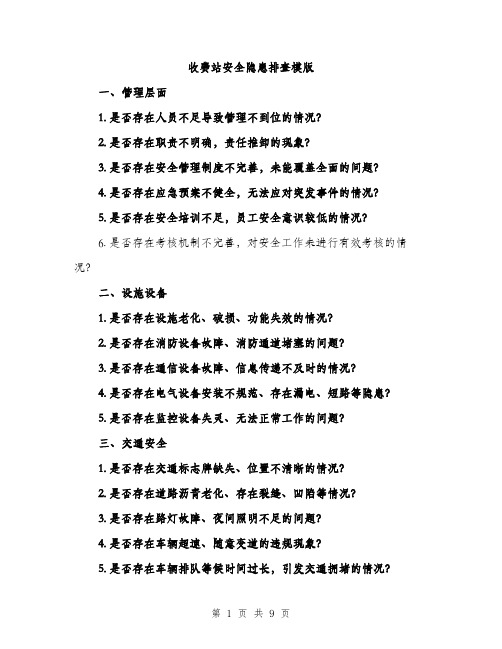 收费站安全隐患排查模版

一、管理层面

1. 是否存在人员不足导致管理不到位的情况?

2. 是否存在职责不明确，责任推卸的现象?

3. 是否存在安全管理制度不完善，未能覆盖全面的问题?

4. 是否存在应急预案不健全，无法应对突发事件的情况?

5. 是否存在安全培训不足，员工安全意识较低的情况?

6. 是否存在考核机制不完善，对安全工作未进行有效考核的情况?

二、设施设备

1. 是否存在设施老化、破损、功能失效的情况?

2. 是否存在消防设备故障、消防通道堵塞的问题?

3. 是否存在通信设备故障、信息传递不及时的情况?

4. 是否存在电气设备安装不规范、存在漏电、短路等隐患?

5. 是否存在监控设备失灵、无法正常工作的问题?

三、交通安全

1. 是否存在交通标志牌缺失、位置不清晰的情况?

2. 是否存在道路沥青老化、存在裂缝、凹陷等情况?

3. 是否存在路灯故障、夜间照明不足的问题?

4. 是否存在车辆超速、随意变道的违规现象?

5. 是否存在车辆排队等候时间过长，引发交通拥堵的情况?

第 1 页 共 9 页